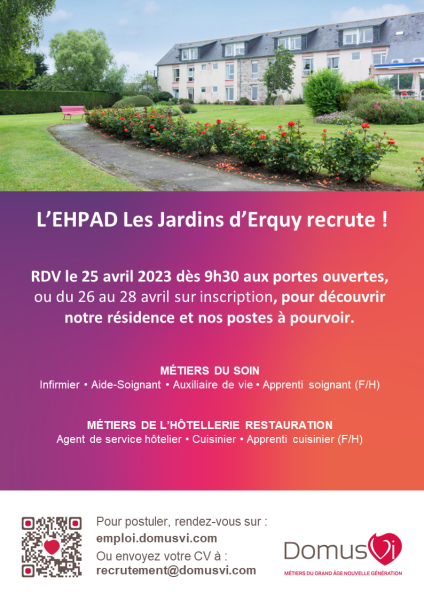 L’EHPAD Les Jardins d’Erquy recrute !

RDV le 25 avril 2023 dès 9h30 aux portes ouvertes, ou du 26 au 28 avril sur inscription, pour découvrir notre résidence et nos postes à pourvoir.

MÉTIERS DU SOIN
Infirmier • Aide-Soignant • Auxiliaire de vie • Apprenti soignant (F/H)

MÉTIERS DE L’HÔTELLERIE RESTAURATION
Agent de service hôtelier • Cuisinier • Apprenti cuisinier (F/H)

Pour postuler, rendez-vous sur :
emploi.domusvi.com
Ou envoyez votre CV à :
recrutement@domusvi.com

DomusVi
MÉTIERS DU GRAND ÂGE NOUVELLE GÉNÉRATION